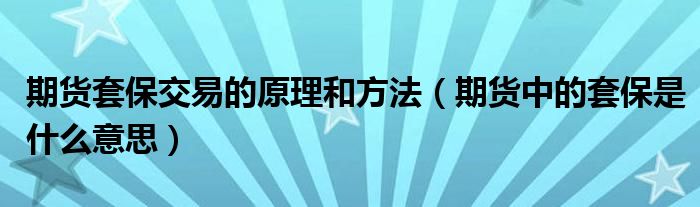 期货套保交易的原理和方法（期货中的套保是什么意思）